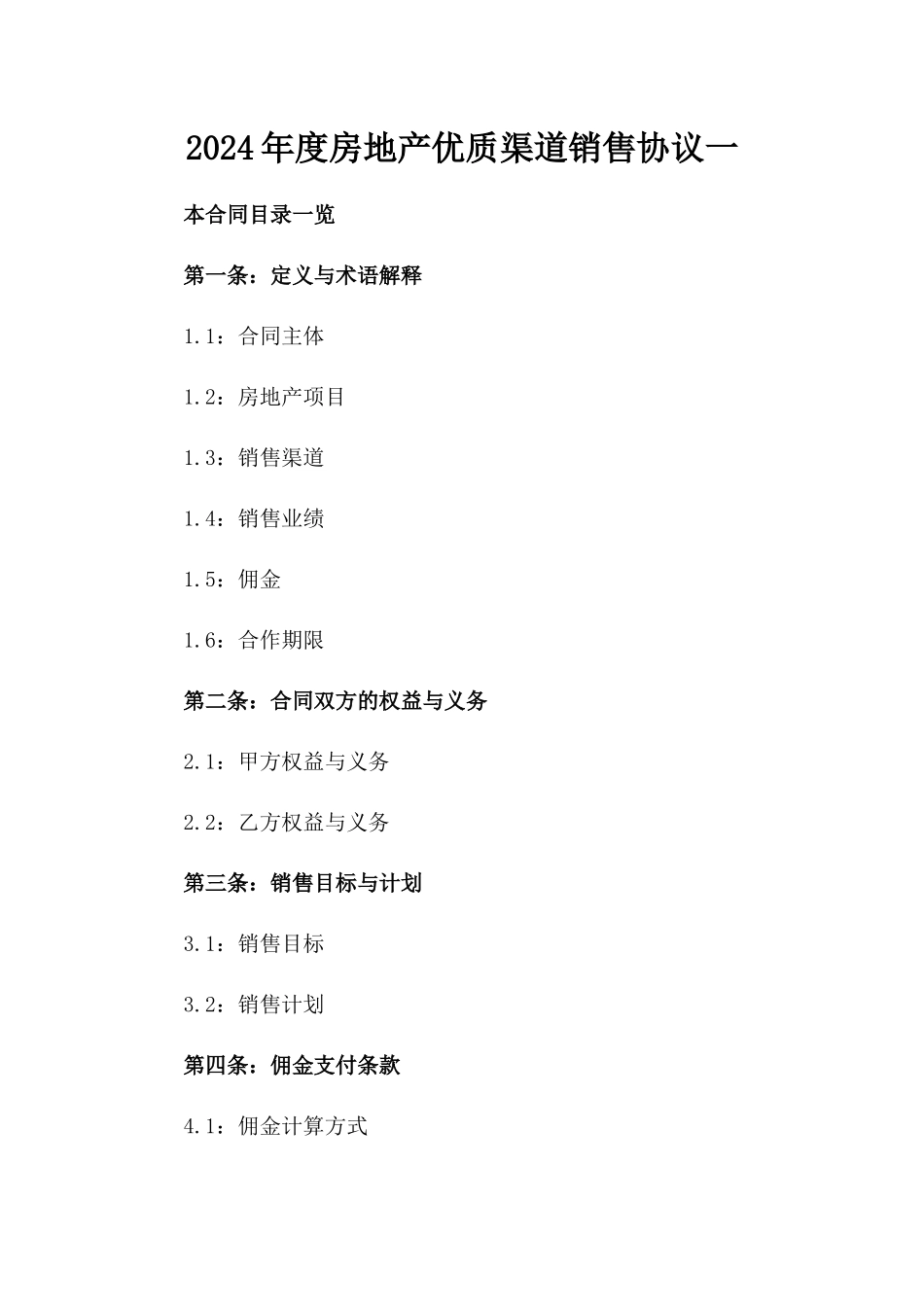 2024年度房地产优质渠道销售协议一

本合同目录一览

第一条：定义与术语解释

1.1：合同主体

1.2：房地产项目

1.3：销售渠道

1.4：销售业绩

1.5：佣金

1.6：合作期限

第二条：合同双方的权益与义务

2.1：甲方权益与义务

2.2：乙方权益与义务

第三条：销售目标与计划

3.1：销售目标

3.2：销售计划

第四条：佣金支付条款

4.1：佣金计算方式